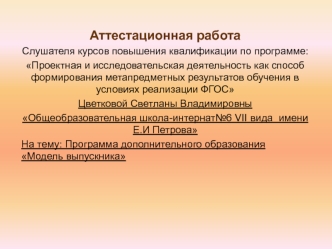 Аттестационная работа

Слушателя курсов повышения квалификации по программе:

«Проектная и исследовательская деятельность как способ формирования метапредметных результатов обучения в условиях реализации ФГОС»

Цветковой Светланы Владимировны

«Общеобразовательная школа-интернат№6 VII вида имени Е.И Петрова»

На тему: Программа дополнительного образования «Модель выпускника»